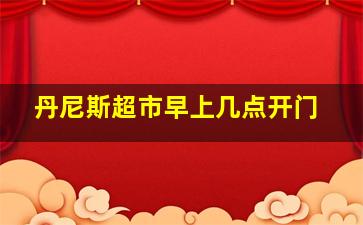 丹尼斯超市早上几点开门